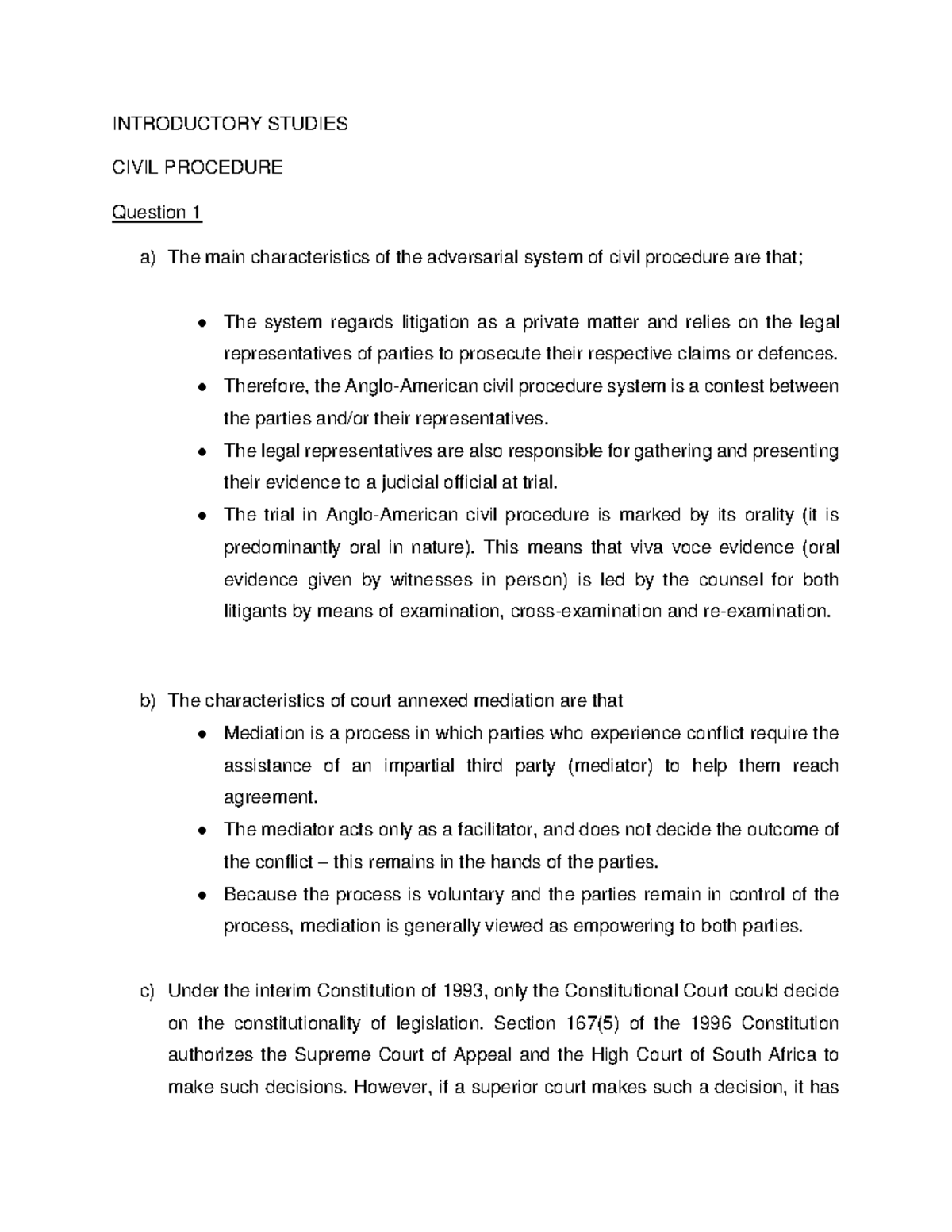 INTRODUCTORY STUDIES

CIVIL PROCEDURE

Question 1

a) The main characteristics of the adversarial system of civil procedure are that;

• The system regards litigation as a private matter and relies on the legal representatives of parties to prosecute their respective claims or defences.
• Therefore, the Anglo-American civil procedure system is a contest between the parties and/or their representatives.
• The legal representatives are also responsible for gathering and presenting their evidence to a judicial official at trial.
• The trial in Anglo-American civil procedure is marked by its orality (it is predominantly oral in nature). This means that viva voce evidence (oral evidence given by witnesses in person) is led by the counsel for both litigants by means of examination, cross-examination and re-examination.

b) The characteristics of court annexed mediation are that
• Mediation is a process in which parties who experience conflict require the assistance of an impartial third party (mediator) to help them reach agreement.
• The mediator acts only as a facilitator, and does not decide the outcome of the conflict – this remains in the hands of the parties.
• Because the process is voluntary and the parties remain in control of the process, mediation is generally viewed as empowering to both parties.

c) Under the interim Constitution of 1993, only the Constitutional Court could decide on the constitutionality of legislation. Section 167(5) of the 1996 Constitution authorizes the Supreme Court of Appeal and the High Court of South Africa to make such decisions. However, if a superior court makes such a decision, it has